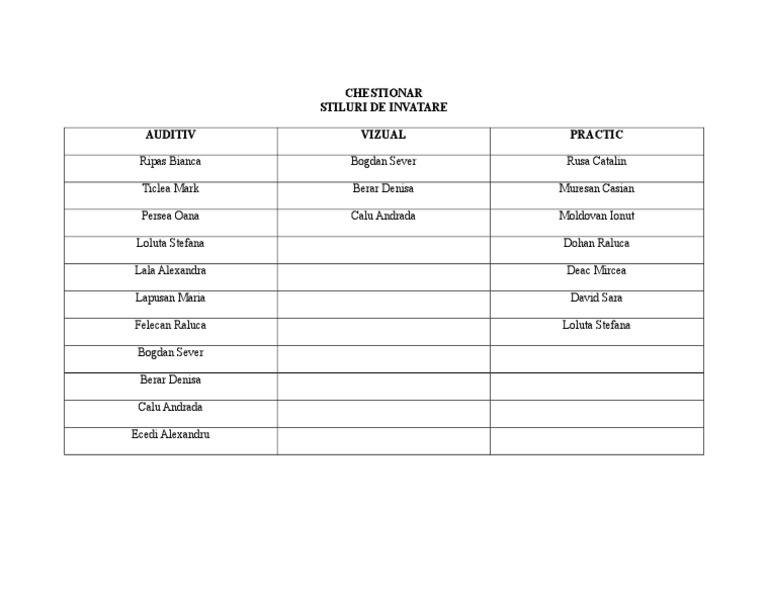 CHESTIONAR
STILURI DE INVATARE

| AUDITIV | VIZUAL | PRACTIC |
|---|---|---|
| Ripas Bianca | Bogdan Sever | Rusa Catalin |
| Ticlea Mark | Berar Denisa | Muresan Casian |
| Persea Oana | Calu Andrada | Moldovan Ionut |
| Loluta Stefana | | Dohan Raluca |
| Lala Alexandra | | Deac Mircea |
| Lapusan Maria | | David Sara |
| Felecan Raluca | | Loluta Stefana |
| Bogdan Sever | | |
| Berar Denisa | | |
| Calu Andrada | | |
| Ecedi Alexandru | | |